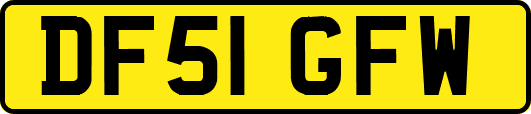 DF51 GFW